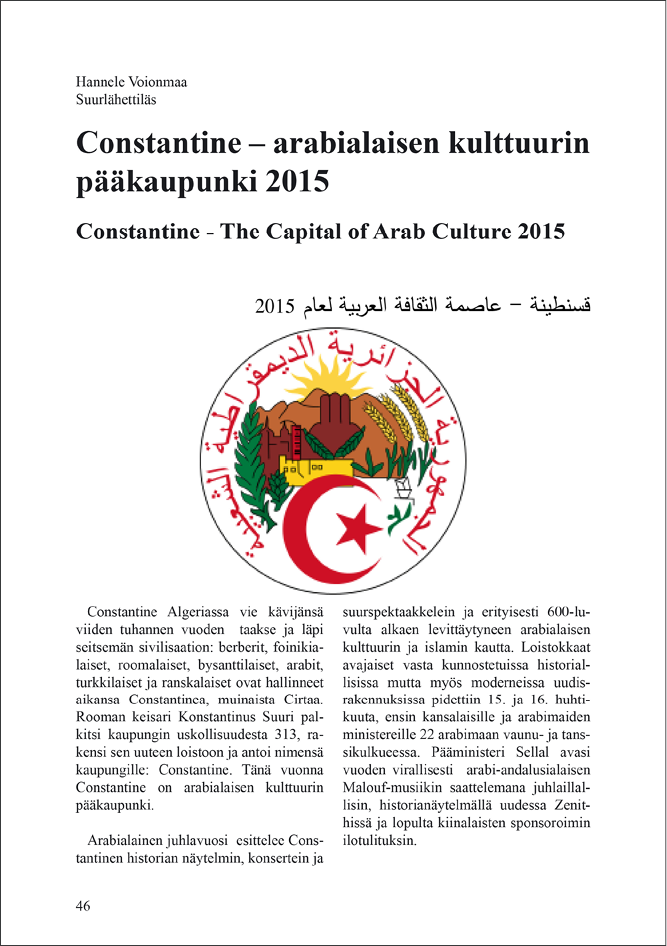 Hannele Voionmaa
Suurlähettiläs

Constantine – arabialaisen kulttuurin pääkaupunki 2015

Constantine - The Capital of Arab Culture 2015

قسنطينة – عاصمة الثقافة العربية لعام 2015

الجمهورية الجزائرية الديمقراطية الشعبية

Constantine Algeriassa vie kävijänsä viiden tuhannen vuoden taakse ja läpi seitsemän sivilisaation: berberit, foinikialaiset, roomalaiset, bysanttilaiset, arabit, turkkilaiset ja ranskalaiset ovat hallinneet aikansa Constantinea, muinaista Cirtaa. Rooman keisari Konstantinus Suuri palkitsi kaupungin uskollisuudesta 313, rakensi sen uuteen loistoon ja antoi nimensä kaupungille: Constantine. Tänä vuonna Constantine on arabialaisen kulttuurin pääkaupunki.

Arabialainen juhlavuosi esittelee Constantinen historian näytelmin, konsertein ja suurspektaakkelein ja erityisesti 600-luvulta alkaen levittäytyneen arabialaisen kulttuurin ja islamin kautta. Loistokkaat avajaiset vasta kunnostetuissa historiallisissa mutta myös moderneissa uudisrakennuksissa pidettiin 15. ja 16. huhtikuuta, ensin kansalaisille ja arabimaiden ministereille 22 arabimaan vaunu- ja tanssikulkueessa. Pääministeri Sellal avasi vuoden virallisesti arabi-andalusialaisen Malouf-musiikin saattelemana juhlaillallisin, historianäytelmällä uudessa Zenithissä ja lopulta kiinalaisten sponsoroimin ilotulituksin.

46